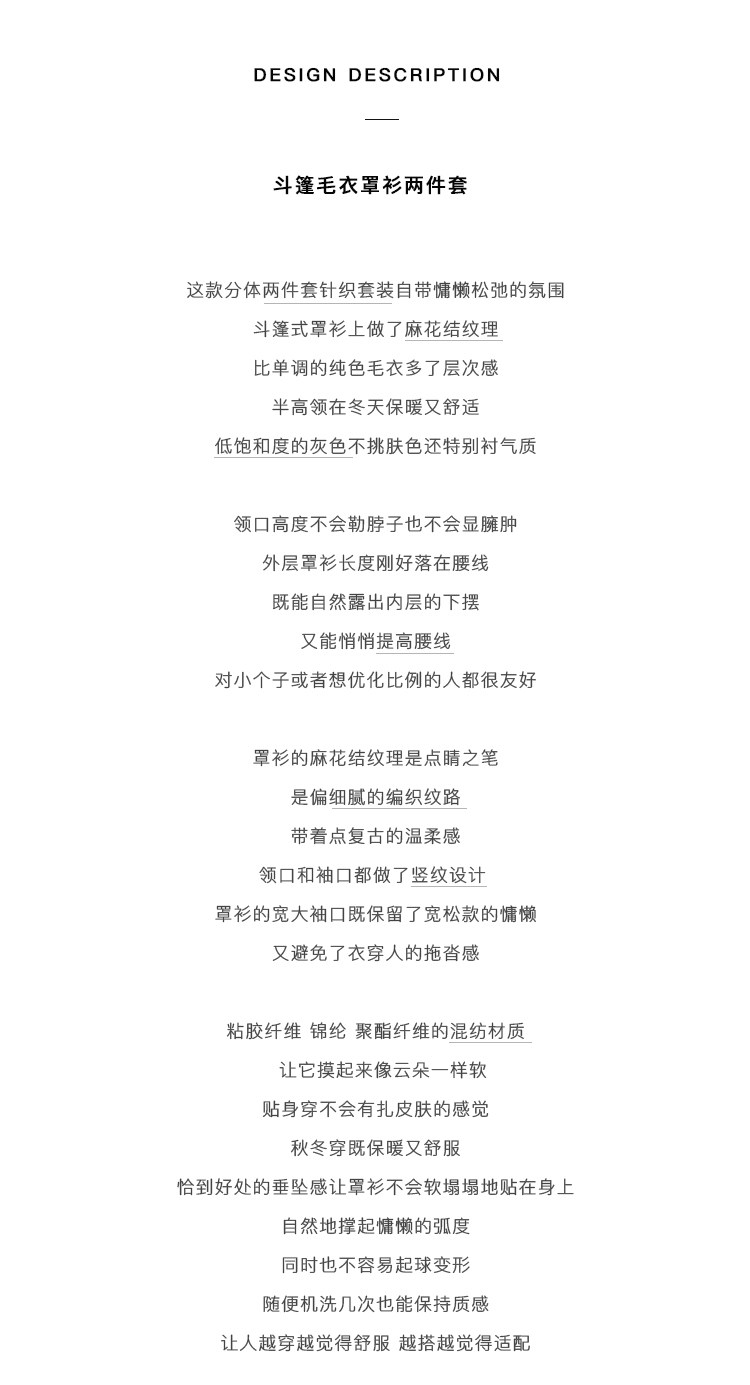 DESIGN DESCRIPTION

斗篷毛衣罩衫两件套

这款分体两件套针织套装自带慵懒松弛的氛围
斗篷式罩衫上做了麻花结纹理
比单调的纯色毛衣多了层次感
半高领在冬天保暖又舒适
低饱和度的灰色不挑肤色还特别衬气质

领口高度不会勒脖子也不会显臃肿
外层罩衫长度刚好落在腰线
既能自然露出内层的下摆
又能悄悄提高腰线
对小个子或者想优化比例的人都很友好

罩衫的麻花结纹理是点睛之笔
是偏细腻的编织纹路
带着点复古的温柔感
领口和袖口都做了竖纹设计
罩衫的宽大袖口既保留了宽松款的慵懒
又避免了衣穿人的拖沓感

粘胶纤维 锦纶 聚酯纤维的混纺材质
让它摸起来像云朵一样软
贴身穿不会有扎皮肤的感觉
秋冬穿既保暖又舒服
恰到好处的垂坠感让罩衫不会软塌塌地贴在身上
自然地撑起慵懒的弧度
同时也不容易起球变形
随便机洗几次也能保持质感
让人越穿越觉得舒服 越搭越觉得适配